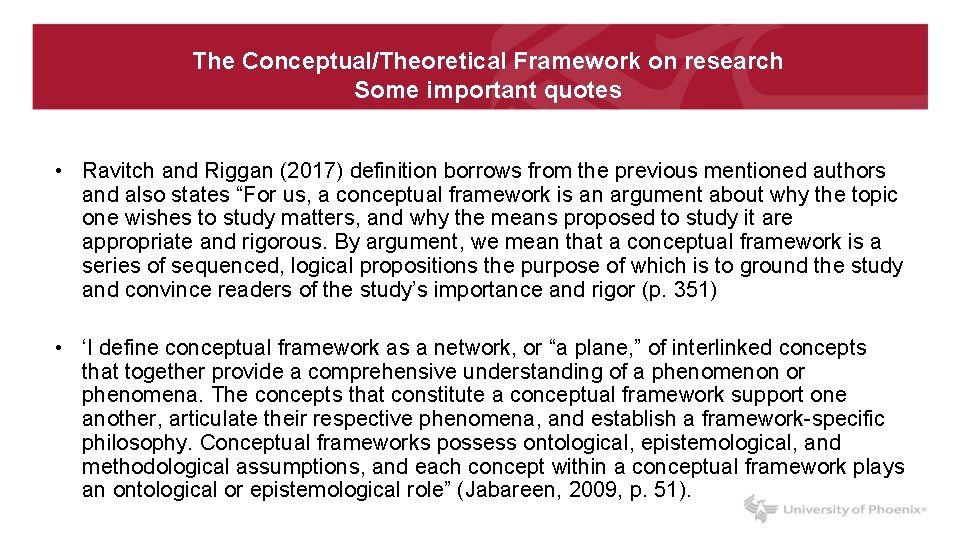 The Conceptual/Theoretical Framework on research
Some important quotes

• Ravitch and Riggan (2017) definition borrows from the previous mentioned authors and also states "For us, a conceptual framework is an argument about why the topic one wishes to study matters, and why the means proposed to study it are appropriate and rigorous. By argument, we mean that a conceptual framework is a series of sequenced, logical propositions the purpose of which is to ground the study and convince readers of the study's importance and rigor (p. 351)

• 'I define conceptual framework as a network, or "a plane," of interlinked concepts that together provide a comprehensive understanding of a phenomenon or phenomena. The concepts that constitute a conceptual framework support one another, articulate their respective phenomena, and establish a framework-specific philosophy. Conceptual frameworks possess ontological, epistemological, and methodological assumptions, and each concept within a conceptual framework plays an ontological or epistemological role" (Jabareen, 2009, p. 51).

University of Phoenix®